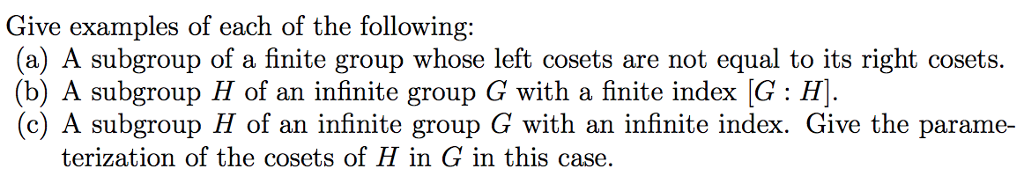 Give examples of each of the following:
(a) A subgroup of a finite group whose left cosets are not equal to its right cosets.
(b) A subgroup $H$ of an infinite group $G$ with a finite index $[G : H]$.
(c) A subgroup $H$ of an infinite group $G$ with an infinite index. Give the parameterization of the cosets of $H$ in $G$ in this case.